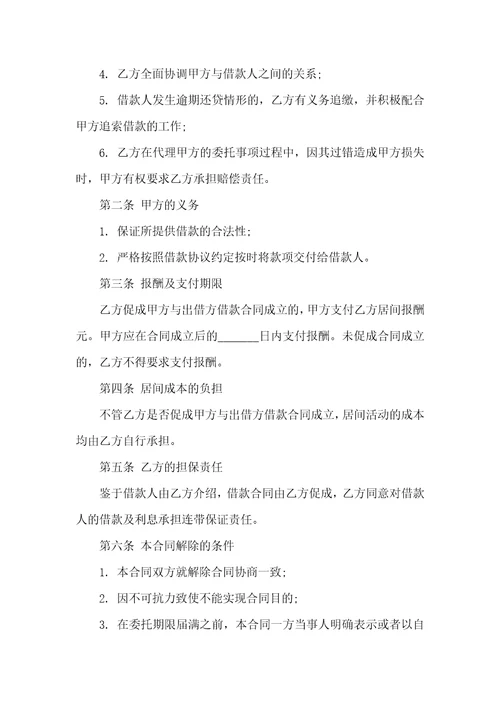 4. 乙方全面协调甲方与借款人之间的关系;

5. 借款人发生逾期还贷情形的，乙方有义务追缴，并积极配合甲方追索借款的工作;

6. 乙方在代理甲方的委托事项过程中，因其过错造成甲方损失时，甲方有权要求乙方承担赔偿责任。

第二条 甲方的义务

1. 保证所提供借款的合法性;

2. 严格按照借款协议约定按时将款项交付给借款人。

第三条 报酬及支付期限

乙方促成甲方与出借方借款合同成立的，甲方支付乙方居间报酬元。甲方应在合同成立后的_______日内支付报酬。未促成合同成立的，乙方不得要求支付报酬。

第四条 居间成本的负担

不管乙方是否促成甲方与出借方借款合同成立，居间活动的成本均由乙方自行承担。

第五条 乙方的担保责任

鉴于借款人由乙方介绍，借款合同由乙方促成，乙方同意对借款人的借款及利息承担连带保证责任。

第六条 本合同解除的条件

1. 本合同双方就解除合同协商一致;

2. 因不可抗力致使不能实现合同目的;

3. 在委托期限届满之前，本合同一方当事人明确表示或者以自